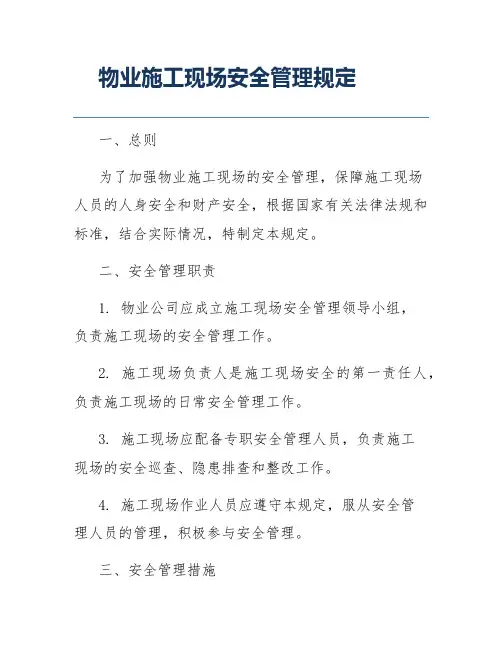 物业施工现场安全管理规定

一、总则

为了加强物业施工现场的安全管理，保障施工现场人员的人身安全和财产安全，根据国家有关法律法规和标准，结合实际情况，特制定本规定。

二、安全管理职责

1. 物业公司应成立施工现场安全管理领导小组，负责施工现场的安全管理工作。

2. 施工现场负责人是施工现场安全的第一责任人，负责施工现场的日常安全管理工作。

3. 施工现场应配备专职安全管理人员，负责施工现场的安全巡查、隐患排查和整改工作。

4. 施工现场作业人员应遵守本规定，服从安全管理人员的管理，积极参与安全管理。

三、安全管理措施